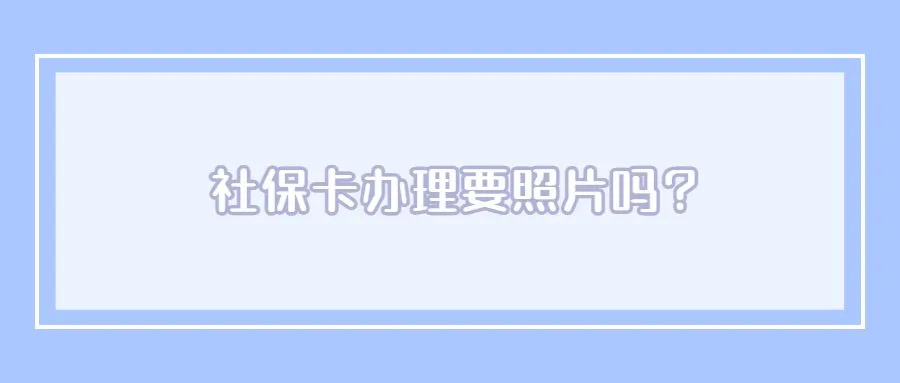 社保卡办理要照片吗？